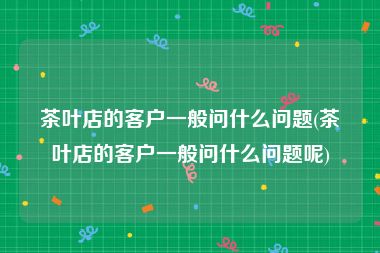 茶叶店的客户一般问什么问题(茶叶店的客户一般问什么问题呢)